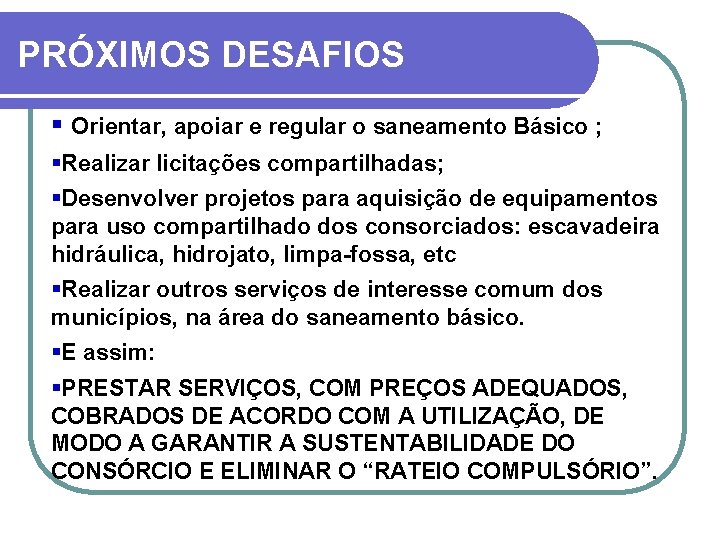 PRÓXIMOS DESAFIOS

▪ Orientar, apoiar e regular o saneamento Básico ;

▪Realizar licitações compartilhadas;

▪Desenvolver projetos para aquisição de equipamentos para uso compartilhado dos consorciados: escavadeira hidráulica, hidrojato, limpa-fossa, etc

▪Realizar outros serviços de interesse comum dos municípios, na área do saneamento básico.

▪E assim:

▪PRESTAR SERVIÇOS, COM PREÇOS ADEQUADOS, COBRADOS DE ACORDO COM A UTILIZAÇÃO, DE MODO A GARANTIR A SUSTENTABILIDADE DO CONSÓRCIO E ELIMINAR O “RATEIO COMPULSÓRIO”.